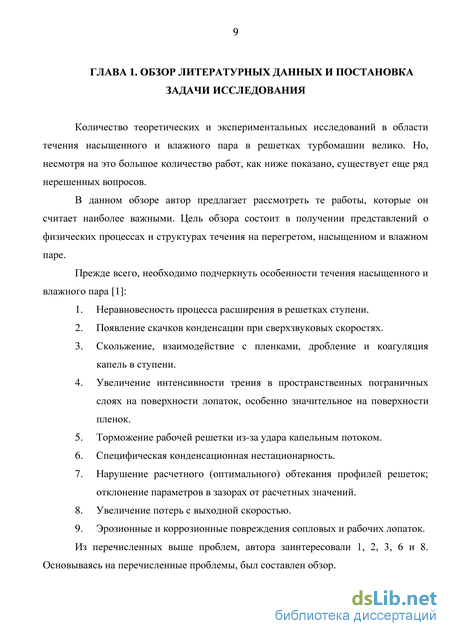 9

ГЛАВА 1. ОБЗОР ЛИТЕРАТУРНЫХ ДАННЫХ И ПОСТАНОВКА ЗАДАЧИ ИССЛЕДОВАНИЯ

Количество теоретических и экспериментальных исследований в области течения насыщенного и влажного пара в решетках турбомашин велико. Но, несмотря на это большое количество работ, как ниже показано, существует еще ряд нерешенных вопросов.

В данном обзоре автор предлагает рассмотреть те работы, которые он считает наиболее важными. Цель обзора состоит в получении представлений о физических процессах и структурах течения на перегретом, насыщенном и влажном паре.

Прежде всего, необходимо подчеркнуть особенности течения насыщенного и влажного пара [1]:

1. Неравновесность процесса расширения в решетках ступени.
2. Появление скачков конденсации при сверхзвуковых скоростях.
3. Скольжение, взаимодействие с пленками, дробление и коагуляция капель в ступени.
4. Увеличение интенсивности трения в пространственных пограничных слоях на поверхности лопаток, особенно значительное на поверхности пленок.
5. Торможение рабочей решетки из-за удара капельным потоком.
6. Специфическая конденсационная нестационарность.
7. Нарушение расчетного (оптимального) обтекания профилей решеток; отклонение параметров в зазорах от расчетных значений.
8. Увеличение потерь с выходной скоростью.
9. Эрозионные и коррозионные повреждения сопловых и рабочих лопаток.

Из перечисленных выше проблем, автора заинтересовали 1, 2, 3, 6 и 8. Основываясь на перечисленные проблемы, был составлен обзор.

dsLib.net
библиотека диссертаций